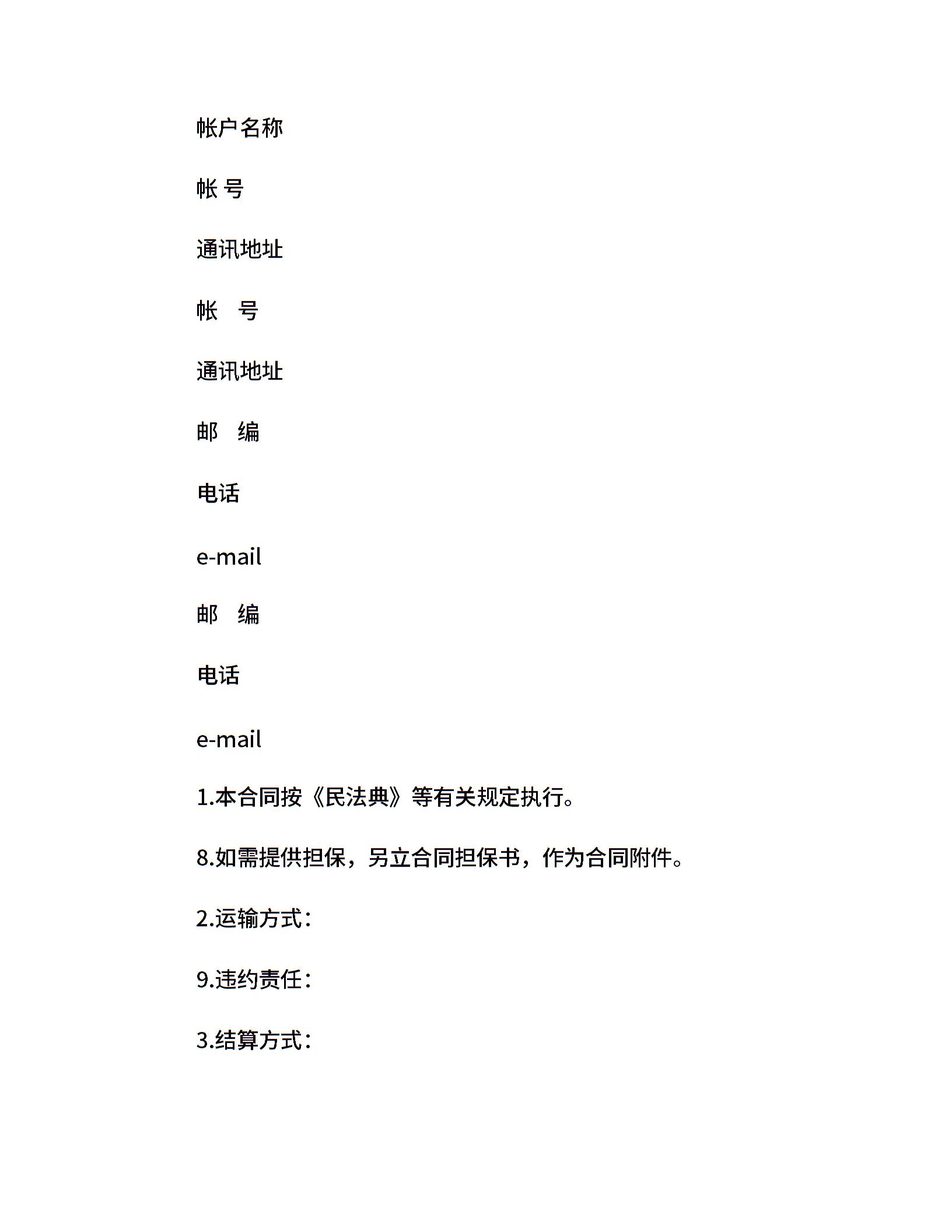 帐户名称

帐 号

通讯地址

帐　号

通讯地址

邮　编

电话

e-mail

邮　编

电话

e-mail

1.本合同按《民法典》等有关规定执行。

8.如需提供担保，另立合同担保书，作为合同附件。

2.运输方式：

9.违约责任：

3.结算方式：